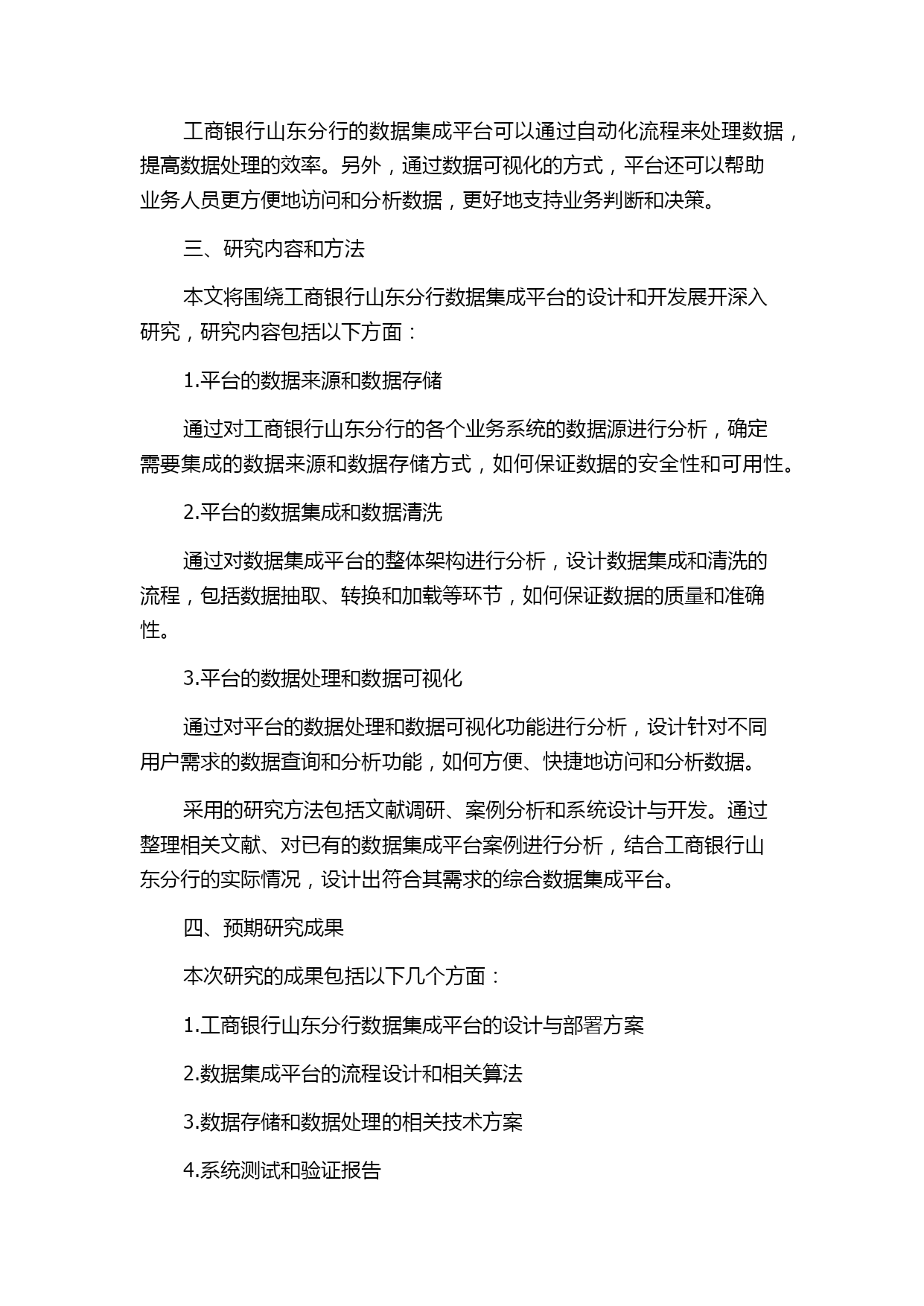 工商银行山东分行的数据集成平台可以通过自动化流程来处理数据，提高数据处理的效率。另外，通过数据可视化的方式，平台还可以帮助业务人员更方便地访问和分析数据，更好地支持业务判断和决策。

三、研究内容和方法

本文将围绕工商银行山东分行数据集成平台的设计和开发展开深入研究，研究内容包括以下方面：

1.平台的数据来源和数据存储

通过对工商银行山东分行的各个业务系统的数据源进行分析，确定需要集成的数据来源和数据存储方式，如何保证数据的安全性和可用性。

2.平台的数据集成和数据清洗

通过对数据集成平台的整体架构进行分析，设计数据集成和清洗的流程，包括数据抽取、转换和加载等环节，如何保证数据的质量和准确性。

3.平台的数据处理和数据可视化

通过对平台的数据处理和数据可视化功能进行分析，设计针对不同用户需求的数据查询和分析功能，如何方便、快捷地访问和分析数据。

采用的研究方法包括文献调研、案例分析和系统设计与开发。通过整理相关文献、对已有的数据集成平台案例进行分析，结合工商银行山东分行的实际情况，设计出符合其需求的综合数据集成平台。

四、预期研究成果

本次研究的成果包括以下几个方面：

1.工商银行山东分行数据集成平台的设计与部署方案

2.数据集成平台的流程设计和相关算法

3.数据存储和数据处理的相关技术方案

4.系统测试和验证报告